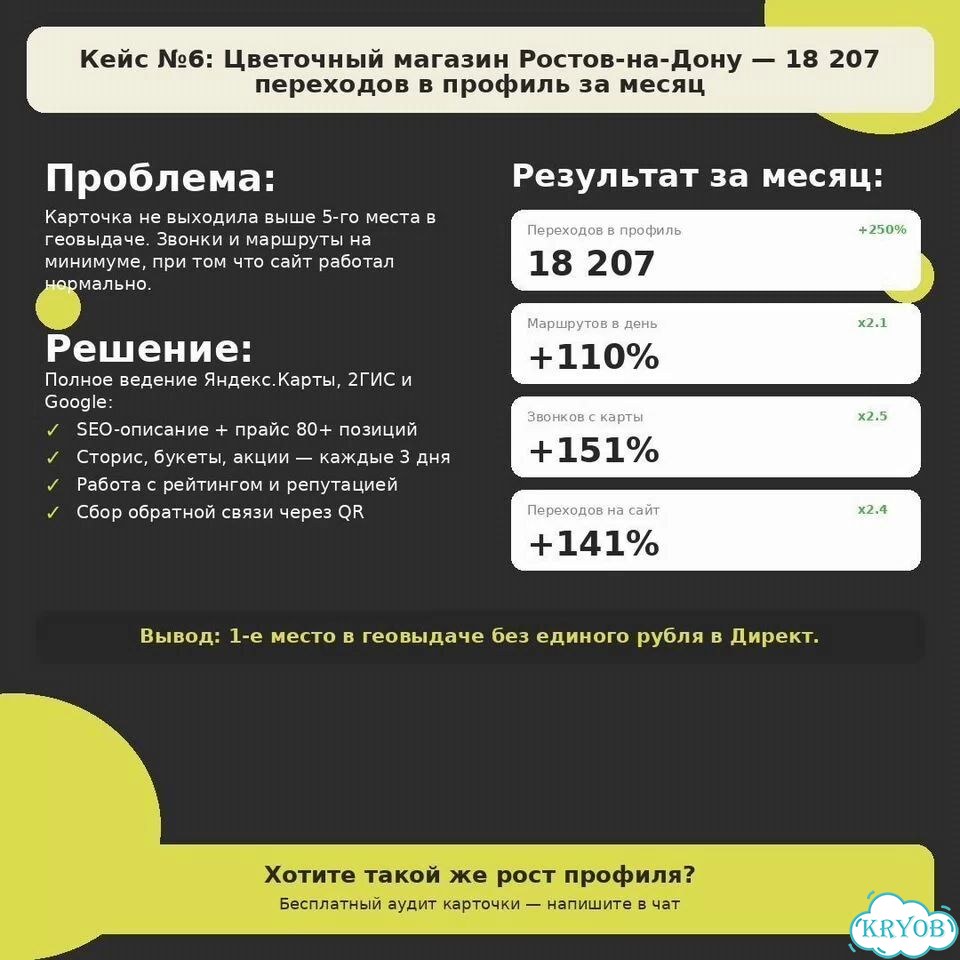 Кейс №6: Цветочный магазин Ростов-на-Дону — 18 207 переходов в профиль за месяц

Проблема:

Карточка не выходила выше 5-го места в геовыдаче. Звонки и маршруты на минимуме, при том что сайт работал нормально.

Решение:

Полное ведение Яндекс.Карты, 2ГИС и Google:

✓ SEO-описание + прайс 80+ позиций
✓ Сторис, букеты, акции — каждые 3 дня
✓ Работа с рейтингом и репутацией
✓ Сбор обратной связи через QR

Результат за месяц:

Переходов в профиль +250%
18 207

Маршрутов в день x2.1
+110%

Звонков с карты x2.5
+151%

Переходов на сайт x2.4
+141%

Вывод: 1-е место в геовыдаче без единого рубля в Директ.

Хотите такой же рост профиля?

Бесплатный аудит карточки — напишите в чат

KRYOB